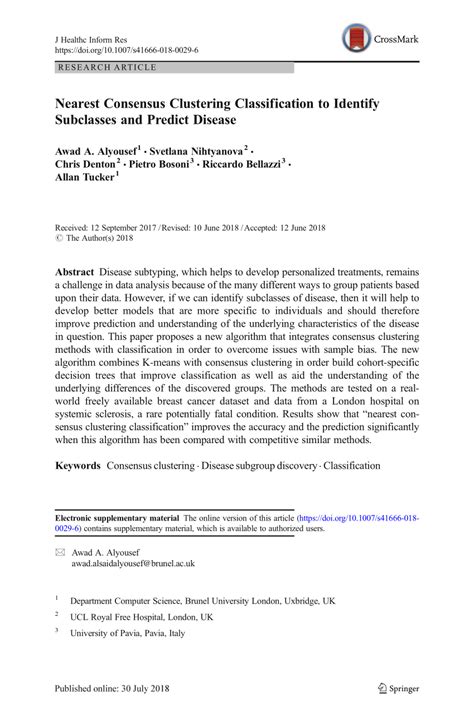 J Healthc Inform Res
https://doi.org/10.1007/s41666-018-0029-6

CrossMark

RESEARCH ARTICLE

Nearest Consensus Clustering Classification to Identify Subclasses and Predict Disease

Awad A. Alyousef$^1$ · Svetlana Nihtyanova$^2$ · Chris Denton$^2$ · Pietro Bosoni$^3$ · Riccardo Bellazzi$^3$ · Allan Tucker$^1$

Received: 12 September 2017 / Revised: 10 June 2018 / Accepted: 12 June 2018
© The Author(s) 2018

Abstract Disease subtyping, which helps to develop personalized treatments, remains a challenge in data analysis because of the many different ways to group patients based upon their data. However, if we can identify subclasses of disease, then it will help to develop better models that are more specific to individuals and should therefore improve prediction and understanding of the underlying characteristics of the disease in question. This paper proposes a new algorithm that integrates consensus clustering methods with classification in order to overcome issues with sample bias. The new algorithm combines K-means with consensus clustering in order build cohort-specific decision trees that improve classification as well as aid the understanding of the underlying differences of the discovered groups. The methods are tested on a real-world freely available breast cancer dataset and data from a London hospital on systemic sclerosis, a rare potentially fatal condition. Results show that "nearest consensus clustering classification" improves the accuracy and the prediction significantly when this algorithm has been compared with competitive similar methods.

Keywords Consensus clustering · Disease subgroup discovery · Classification

Electronic supplementary material The online version of this article (https://doi.org/10.1007/s41666-018-0029-6) contains supplementary material, which is available to authorized users.

Awad A. Alyousef
awad.alsaidalyousef@brunel.ac.uk

$^1$ Department Computer Science, Brunel University London, Uxbridge, UK

$^2$ UCL Royal Free Hospital, London, UK

$^3$ University of Pavia, Pavia, Italy

Published online: 30 July 2018

Springer